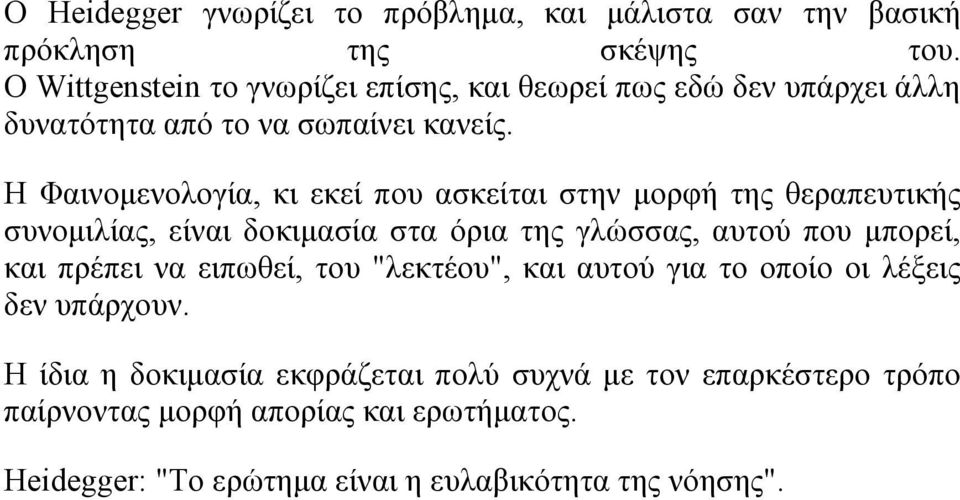 Ο Heidegger γνωρίζει το πρόβλημα, και μάλιστα σαν την βασική πρόκληση της σκέψης του.
Ο Wittgenstein το γνωρίζει επίσης, και θεωρεί πως εδώ δεν υπάρχει άλλη δυνατότητα από το να σωπαίνει κανείς.

Η Φαινομενολογία, κι εκεί που ασκείται στην μορφή της θεραπευτικής συνομιλίας, είναι δοκιμασία στα όρια της γλώσσας, αυτού που μπορεί, και πρέπει να ειπωθεί, του "λεκτέου", και αυτού για το οποίο οι λέξεις δεν υπάρχουν.

Η ίδια η δοκιμασία εκφράζεται πολύ συχνά με τον επαρκέστερο τρόπο παίρνοντας μορφή απορίας και ερωτήματος.

Heidegger: "Το ερώτημα είναι η ευλαβικότητα της νόησης".